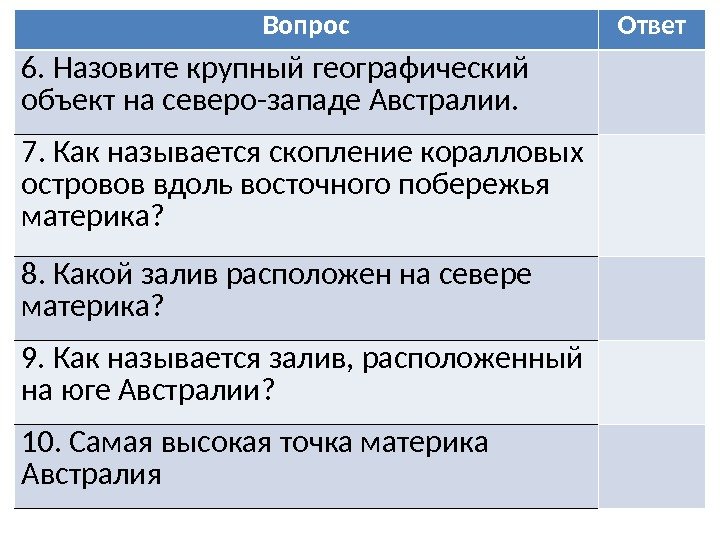 | Вопрос | Ответ |
|---|---|
| 6. Назовите крупный географический объект на северо-западе Австралии. | |
| 7. Как называется скопление коралловых островов вдоль восточного побережья материка? | |
| 8. Какой залив расположен на севере материка? | |
| 9. Как называется залив, расположенный на юге Австралии? | |
| 10. Самая высокая точка материка Австралия | |